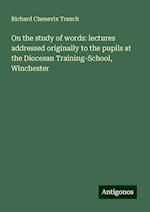 Richard Chenevix Trench

On the study of words: lectures addressed originally to the pupils at the Diocesan Training-School, Winchester

Antigonos